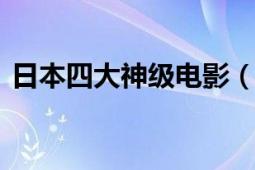 日本四大神级电影（